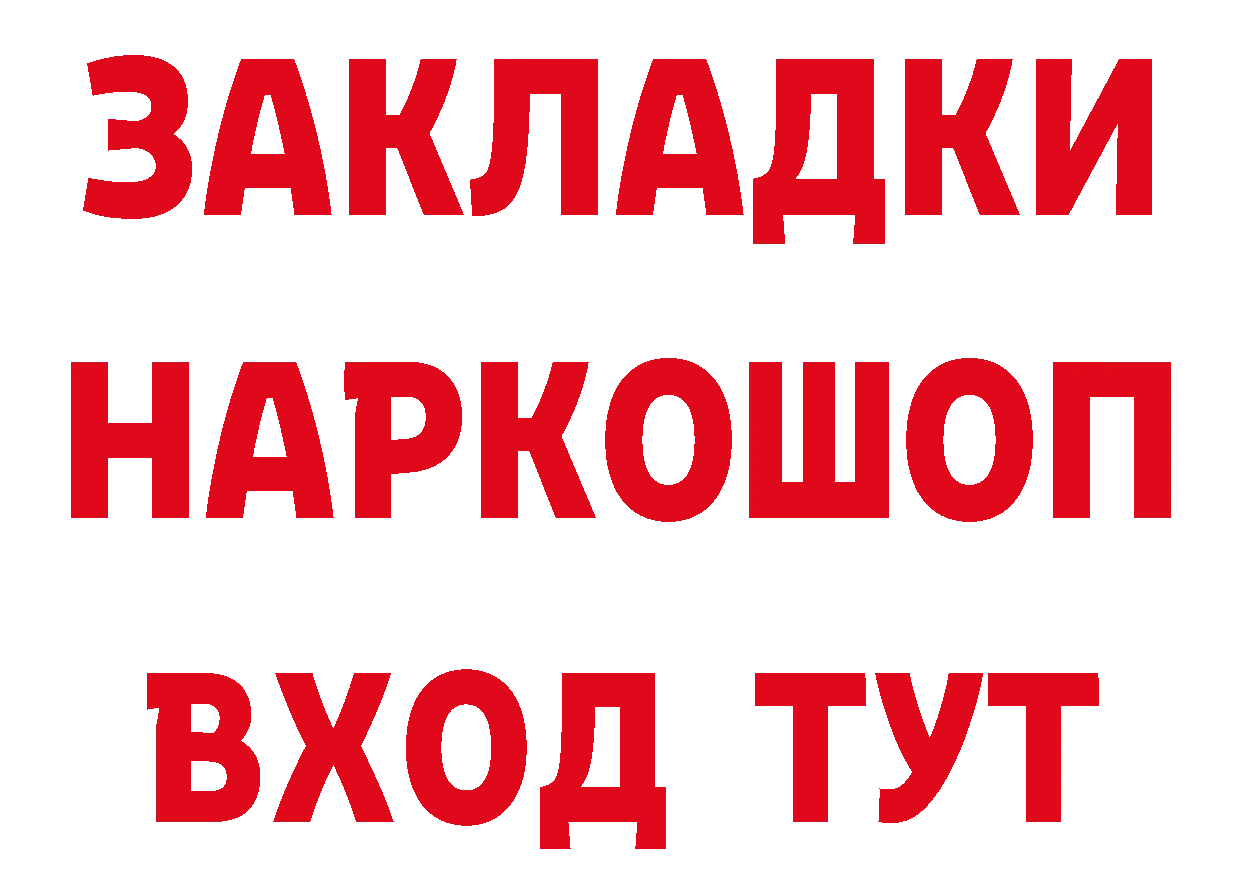 ЗАКЛАДКИ
НАРКОШОП
ВХОД ТУТ